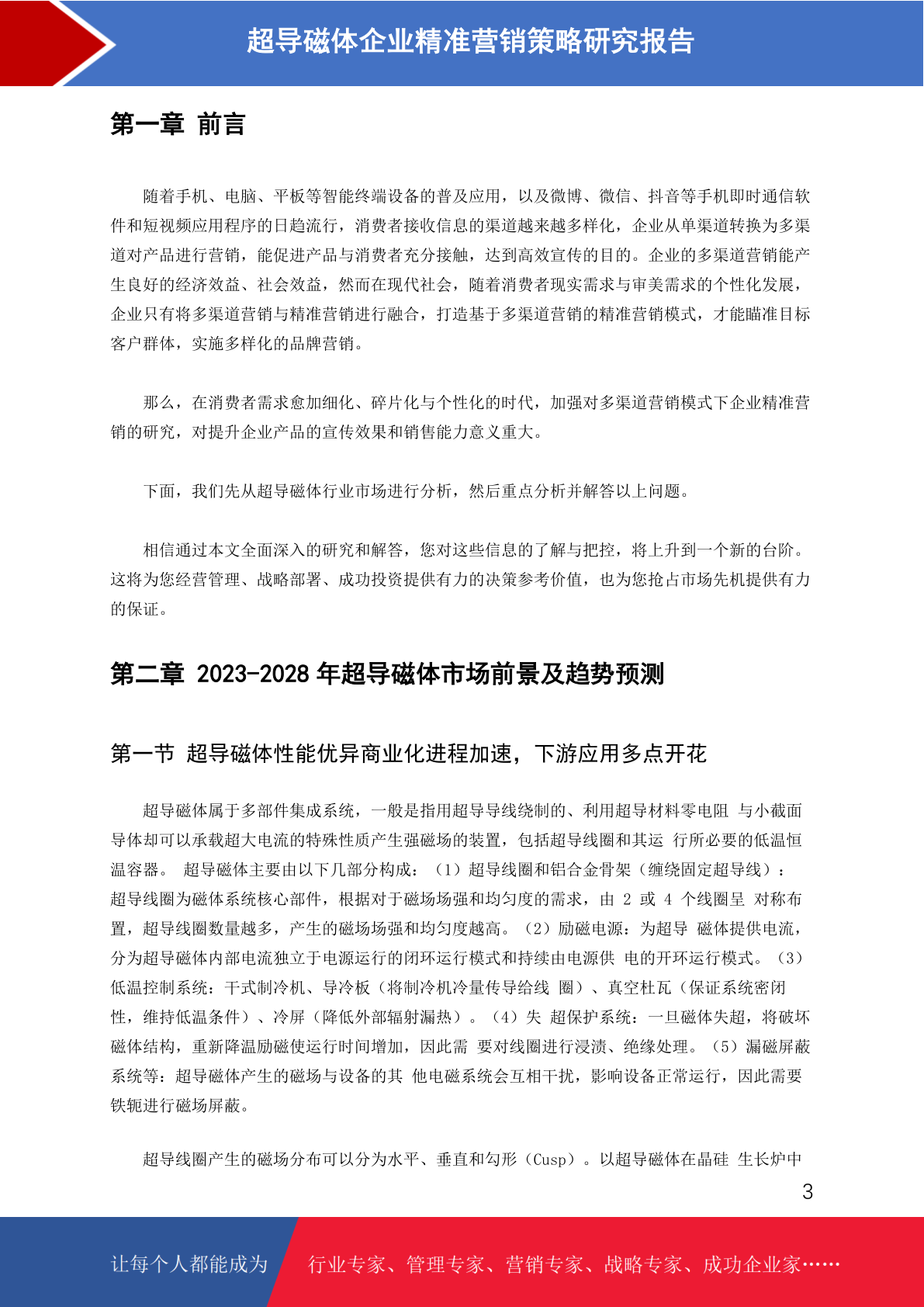 超导磁体企业精准营销策略研究报告

第一章 前言

随着手机、电脑、平板等智能终端设备的普及应用，以及微博、微信、抖音等手机即时通信软件和短视频应用程序的日趋流行，消费者接收信息的渠道越来越多样化，企业从单渠道转换为多渠道对产品进行营销，能促进产品与消费者充分接触，达到高效宣传的目的。企业的多渠道营销能产生良好的经济效益、社会效益，然而在现代社会，随着消费者现实需求与审美需求的个性化发展，企业只有将多渠道营销与精准营销进行融合，打造基于多渠道营销的精准营销模式，才能瞄准目标客户群体，实施多样化的品牌营销。

那么，在消费者需求愈加细化、碎片化与个性化的时代，加强对多渠道营销模式下企业精准营销的研究，对提升企业产品的宣传效果和销售能力意义重大。

下面，我们先从超导磁体行业市场进行分析，然后重点分析并解答以上问题。

相信通过本文全面深入的研究和解答，您对这些信息的了解与把控，将上升到一个新的台阶。这将为您经营管理、战略部署、成功投资提供有力的决策参考价值，也为您抢占市场先机提供有力的保证。

第二章 2023-2028 年超导磁体市场前景及趋势预测

第一节 超导磁体性能优异商业化进程加速，下游应用多点开花

超导磁体属于多部件集成系统，一般是指用超导导线绕制的、利用超导材料零电阻 与小截面导体却可以承载超大电流的特殊性质产生强磁场的装置，包括超导线圈和其运 行所必要的低温恒温容器。 超导磁体主要由以下几部分构成：（1）超导线圈和铝合金骨架（缠绕固定超导线）：超导线圈为磁体系统核心部件，根据对于磁场场强和均匀度的需求，由 2 或 4 个线圈呈 对称布置，超导线圈数量越多，产生的磁场场强和均匀度越高。（2）励磁电源：为超导 磁体提供电流，分为超导磁体内部电流独立于电源运行的闭环运行模式和持续由电源供 电的开环运行模式。（3）低温控制系统：干式制冷机、导冷板（将制冷机冷量传导给线 圈）、真空杜瓦（保证系统密闭性，维持低温条件）、冷屏（降低外部辐射漏热）。（4）失 超保护系统：一旦磁体失超，将破坏磁体结构，重新降温励磁使运行时间增加，因此需 要对线圈进行浸渍、绝缘处理。（5）漏磁屏蔽系统等：超导磁体产生的磁场与设备的其 他电磁系统会互相干扰，影响设备正常运行，因此需要铁轭进行磁场屏蔽。

超导线圈产生的磁场分布可以分为水平、垂直和勾形（Cusp）。以超导磁体在晶硅 生长炉中

3

让每个人都能成为 行业专家、管理专家、营销专家、战略专家、成功企业家……